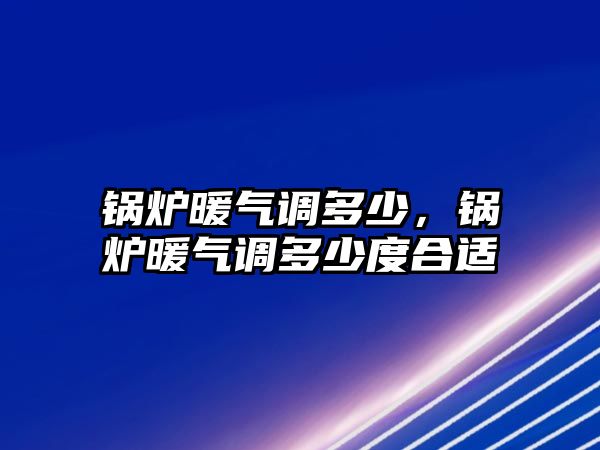 锅炉暖气调多少，锅炉暖气调多少度合适